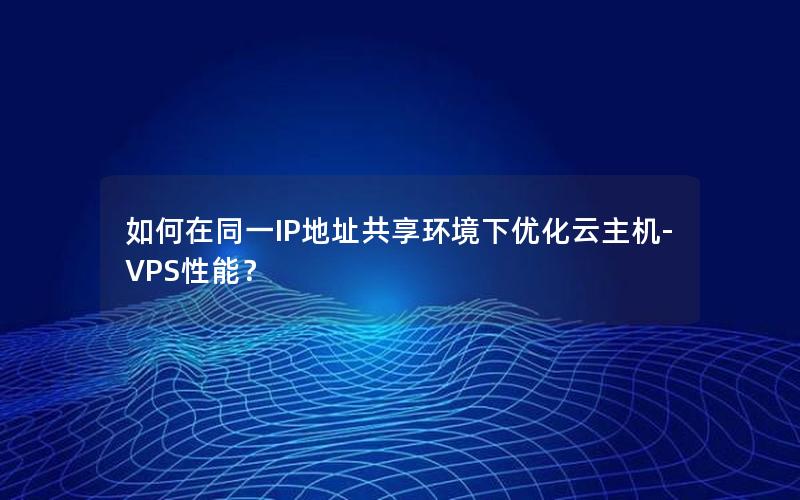 如何在同一IP地址共享环境下优化云主机-VPS性能？